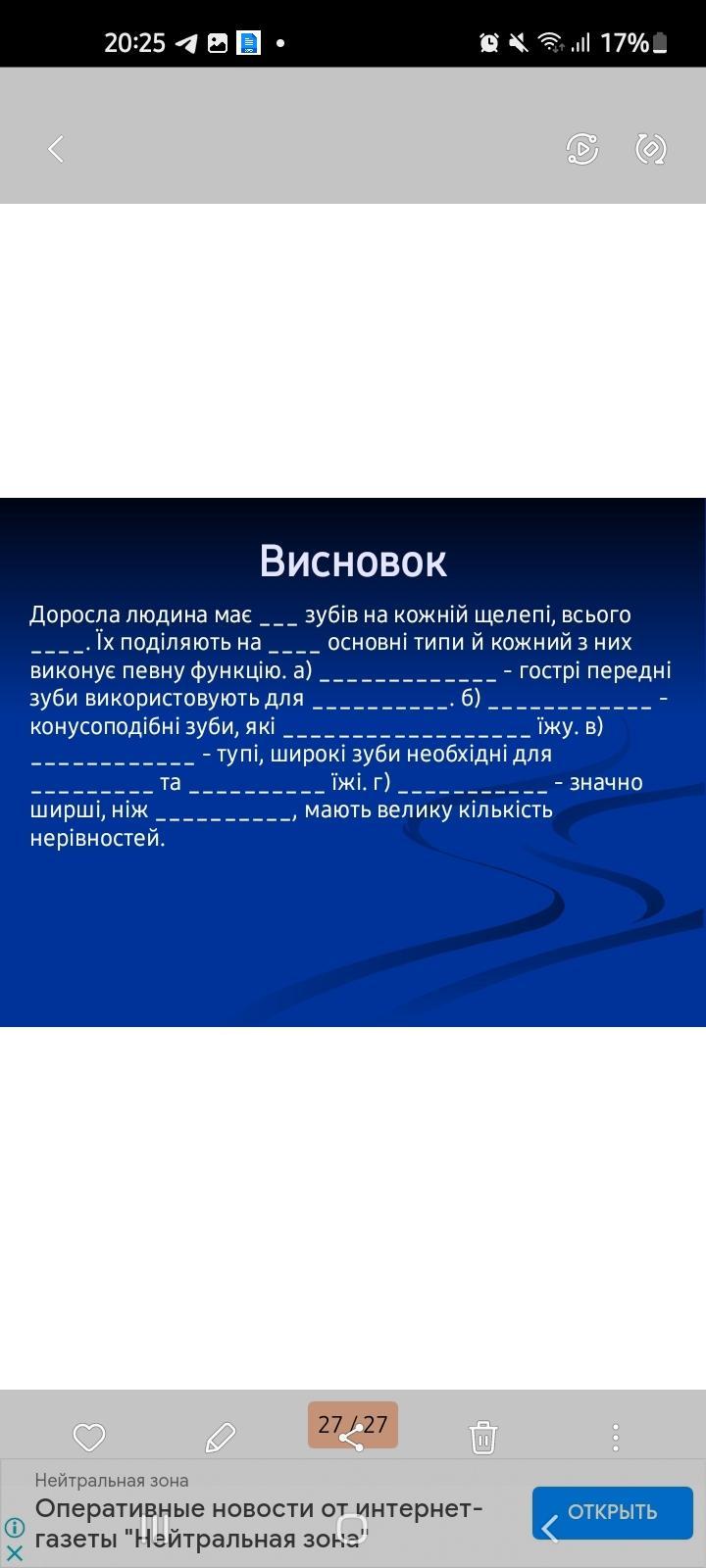 20:25 17%

Висновок

Доросла людина має ___ зубів на кожній щелепі, всього ____. Їх поділяють на ____ основні типи й кожний з них виконує певну функцію. а) _____________ - гострі передні зуби використовують для __________. б) ____________ - конусоподібні зуби, які __________________ їжу. в) ____________ - тупі, широкі зуби необхідні для _________ та __________ їжі. г) ___________ - значно ширші, ніж __________, мають велику кількість нерівностей.

27 / 27

Нейтральная зона
Оперативные новости от интернет-газеты "Нейтральная зона"
ОТКРЫТЬ